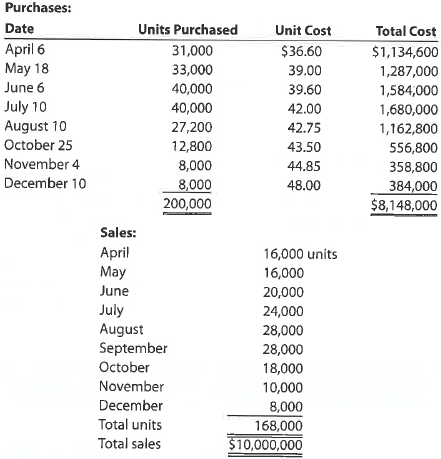 Purchases:

| Date | Units Purchased | Unit Cost | Total Cost |
|---|---|---|---|
| April 6 | 31,000 | \$36.60 | \$1,134,600 |
| May 18 | 33,000 | 39.00 | 1,287,000 |
| June 6 | 40,000 | 39.60 | 1,584,000 |
| July 10 | 40,000 | 42.00 | 1,680,000 |
| August 10 | 27,200 | 42.75 | 1,162,800 |
| October 25 | 12,800 | 43.50 | 556,800 |
| November 4 | 8,000 | 44.85 | 358,800 |
| December 10 | 8,000 | 48.00 | 384,000 |
| | 200,000 | | \$8,148,000 |

Sales:

| | |
|---|---|
| April | 16,000 units |
| May | 16,000 |
| June | 20,000 |
| July | 24,000 |
| August | 28,000 |
| September | 28,000 |
| October | 18,000 |
| November | 10,000 |
| December | 8,000 |
| Total units | 168,000 |
| Total sales | \$10,000,000 |